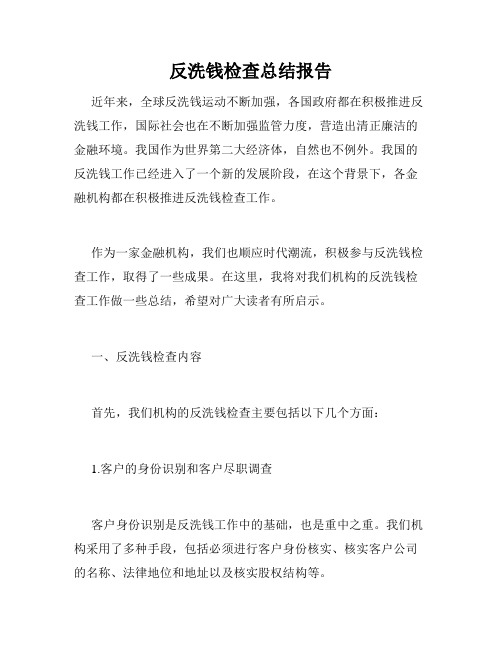 反洗钱检查总结报告

近年来，全球反洗钱运动不断加强，各国政府都在积极推进反洗钱工作，国际社会也在不断加强监管力度，营造出清正廉洁的金融环境。我国作为世界第二大经济体，自然也不例外。我国的反洗钱工作已经进入了一个新的发展阶段，在这个背景下，各金融机构都在积极推进反洗钱检查工作。

作为一家金融机构，我们也顺应时代潮流，积极参与反洗钱检查工作，取得了一些成果。在这里，我将对我们机构的反洗钱检查工作做一些总结，希望对广大读者有所启示。

一、反洗钱检查内容

首先，我们机构的反洗钱检查主要包括以下几个方面：

1.客户的身份识别和客户尽职调查

客户身份识别是反洗钱工作中的基础，也是重中之重。我们机构采用了多种手段，包括必须进行客户身份核实、核实客户公司的名称、法律地位和地址以及核实股权结构等。